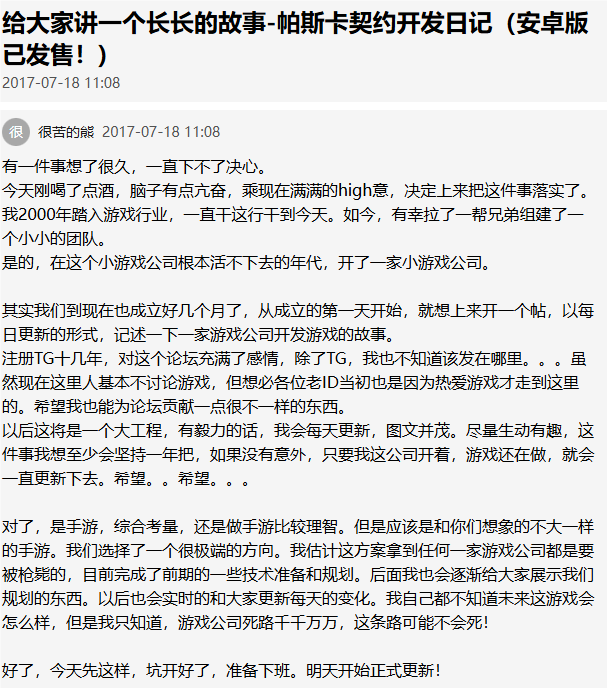 给大家讲一个长长的故事-帕斯卡契约开发日记（安卓版已发售！）
2017-07-18 11:08

很

很苦的熊 2017-07-18 11:08

有一件事想了很久，一直下不了决心。
今天刚喝了点酒，脑子有点亢奋，乘现在满满的high意，决定上来把这件事落实了。
我2000年踏入游戏行业，一直干这行干到今天。如今，有幸拉了一帮兄弟组建了一个小小的团队。
是的，在这个小游戏公司根本活不下去的年代，开了一家小游戏公司。

其实我们到现在也成立好几个月了，从成立的第一天开始，就想上来开一个帖，以每日更新的形式，记述一下一家游戏公司开发游戏的故事。
注册TG十几年，对这个论坛充满了感情，除了TG，我也不知道该发在哪里。。。虽然现在这里人基本不讨论游戏，但想必各位老ID当初也是因为热爱游戏才走到这里的。希望我也能为论坛贡献一点很不一样的东西。
以后这将是一个大工程，有毅力的话，我会每天更新，图文并茂。尽量生动有趣，这件事我想至少会坚持一年把，如果没有意外，只要我这公司开着，游戏还在做，就会一直更新下去。希望。。希望。。。

对了，是手游，综合考量，还是做手游比较理智。但是应该是和你们想象的不大一样的手游。我们选择了一个很极端的方向。我估计这方案拿到任何一家游戏公司都是要被枪毙的，目前完成了前期的一些技术准备和规划。后面我也会逐渐给大家展示我们规划的东西。以后也会实时的和大家更新每天的变化。我自己都不知道未来这游戏会怎么样，但是我只知道，游戏公司死路千千万万，这条路可能不会死！

好了，今天先这样，坑开好了，准备下班。明天开始正式更新！